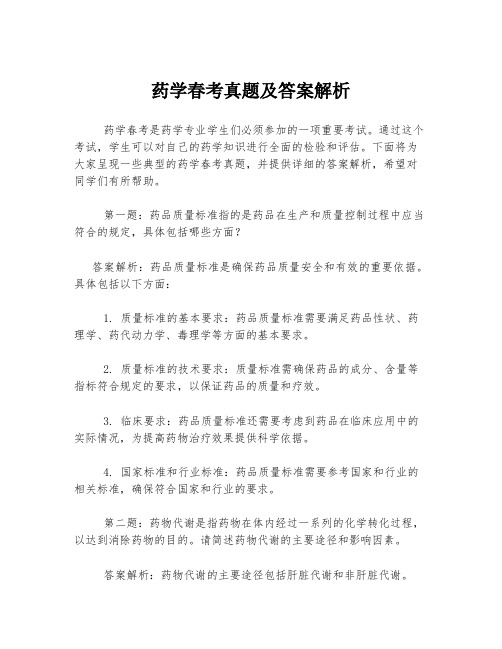 药学春考真题及答案解析

药学春考是药学专业学生们必须参加的一项重要考试。通过这个考试，学生可以对自己的药学知识进行全面的检验和评估。下面将为大家呈现一些典型的药学春考真题，并提供详细的答案解析，希望对同学们有所帮助。

第一题：药品质量标准指的是药品在生产和质量控制过程中应当符合的规定，具体包括哪些方面？

答案解析：药品质量标准是确保药品质量安全和有效的重要依据。具体包括以下方面：

1. 质量标准的基本要求：药品质量标准需要满足药品性状、药理学、药代动力学、毒理学等方面的基本要求。

2. 质量标准的技术要求：质量标准需确保药品的成分、含量等指标符合规定的要求，以保证药品的质量和疗效。

3. 临床要求：药品质量标准还需要考虑到药品在临床应用中的实际情况，为提高药物治疗效果提供科学依据。

4. 国家标准和行业标准：药品质量标准需要参考国家和行业的相关标准，确保符合国家和行业的要求。

第二题：药物代谢是指药物在体内经过一系列的化学转化过程，以达到消除药物的目的。请简述药物代谢的主要途径和影响因素。

答案解析：药物代谢的主要途径包括肝脏代谢和非肝脏代谢。